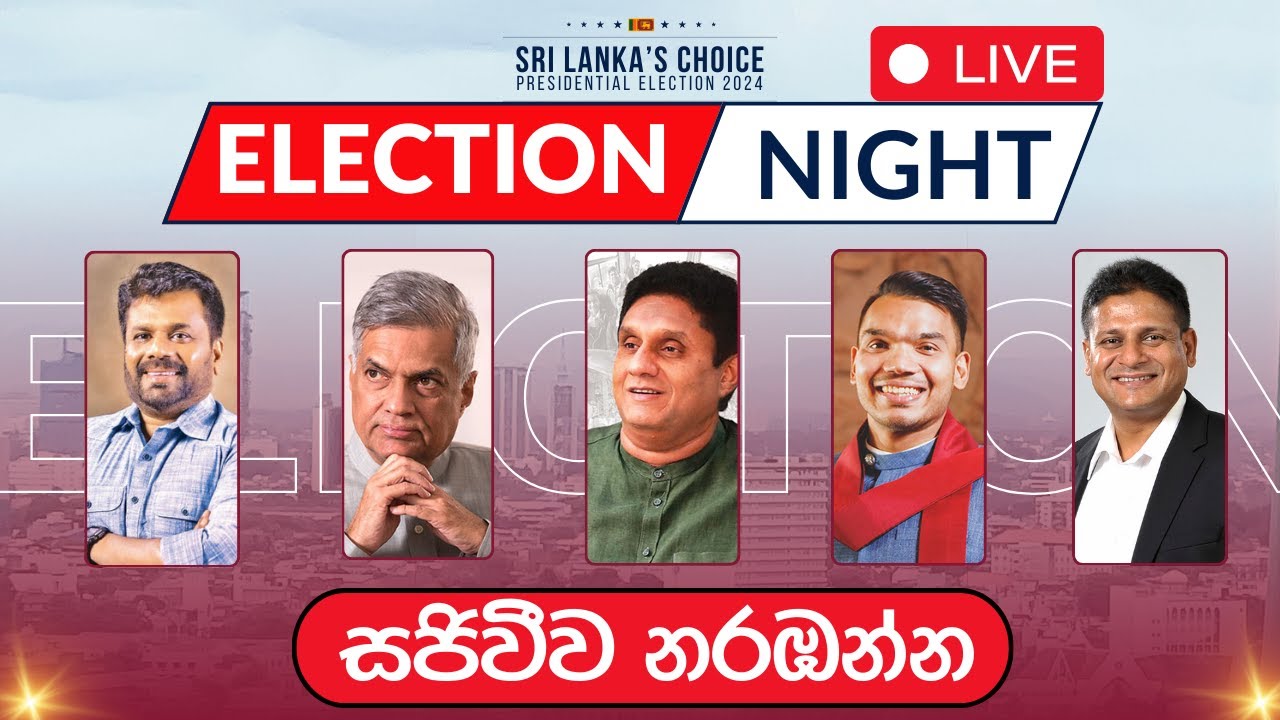 SRI LANKA'S CHOICE
PRESIDENTIAL ELECTION 2024

LIVE

ELECTION NIGHT

ELECTION

සජීවීව නරඹන්න